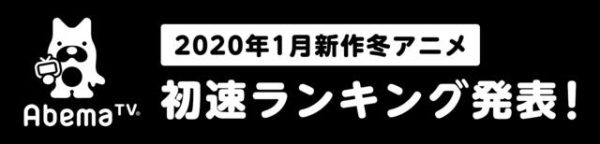 AbemaTV

2020年1月新作冬アニメ

初速ランキング発表!